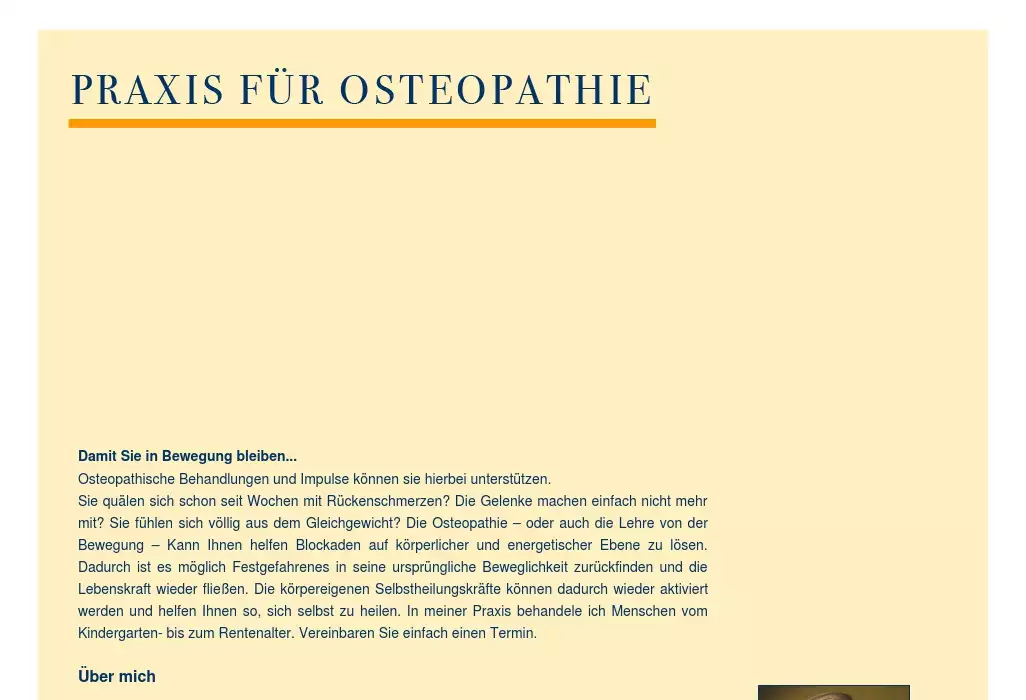 PRAXIS FÜR OSTEOPATHIE

Damit Sie in Bewegung bleiben...
Osteopathische Behandlungen und Impulse können sie hierbei unterstützen.
Sie quälen sich schon seit Wochen mit Rückenschmerzen? Die Gelenke machen einfach nicht mehr mit? Sie fühlen sich völlig aus dem Gleichgewicht? Die Osteopathie – oder auch die Lehre von der Bewegung – Kann Ihnen helfen Blockaden auf körperlicher und energetischer Ebene zu lösen. Dadurch ist es möglich Festgefahrenes in seine ursprüngliche Beweglichkeit zurückfinden und die Lebenskraft wieder fließen. Die körpereigenen Selbstheilungskräfte können dadurch wieder aktiviert werden und helfen Ihnen so, sich selbst zu heilen. In meiner Praxis behandele ich Menschen vom Kindergarten- bis zum Rentenalter. Vereinbaren Sie einfach einen Termin.

Über mich